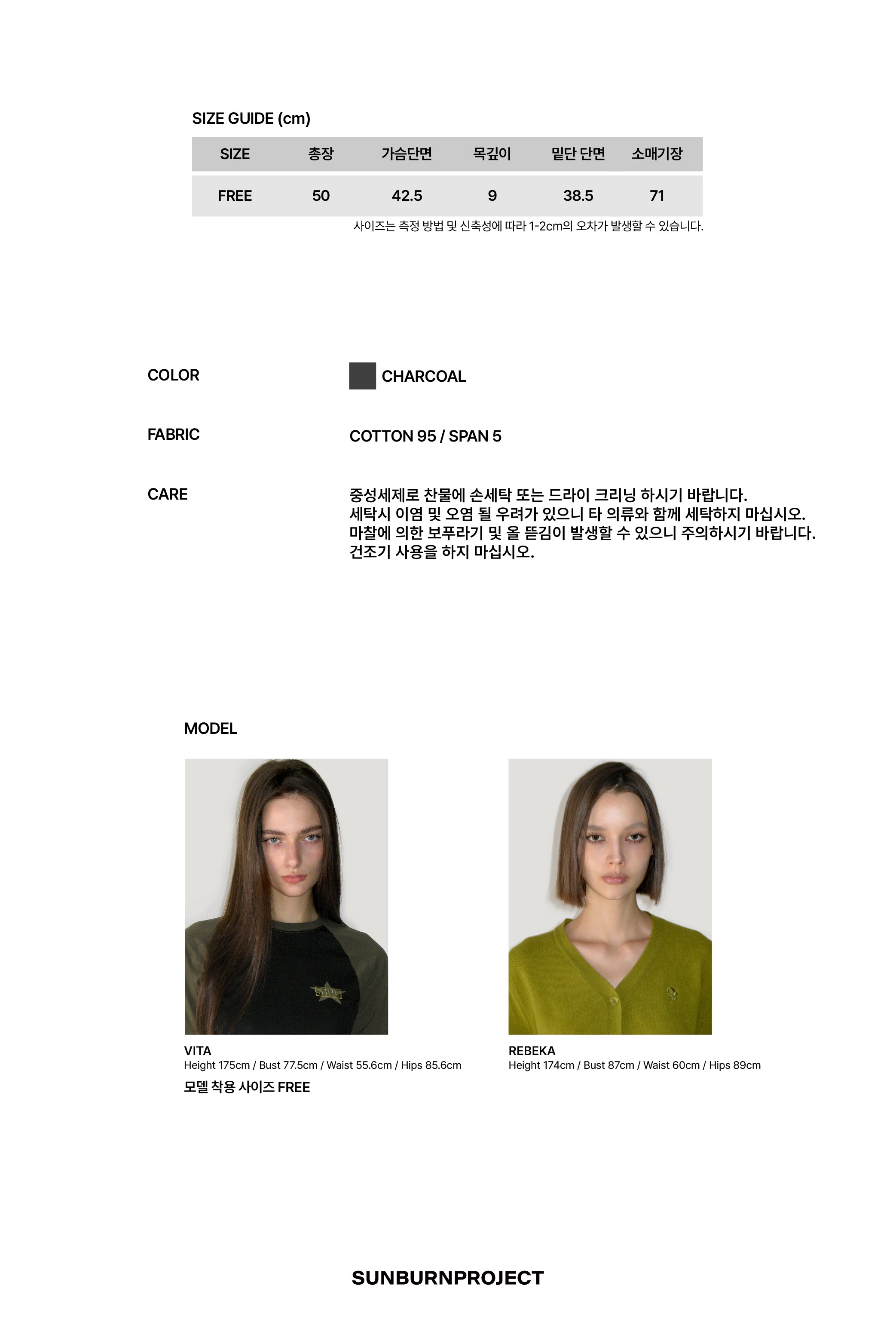 SIZE GUIDE (cm)

| SIZE | 총장 | 가슴단면 | 목깊이 | 밑단 단면 | 소매기장 |
|---|---|---|---|---|---|
| FREE | 50 | 42.5 | 9 | 38.5 | 71 |

사이즈는 측정 방법 및 신축성에 따라 1-2cm의 오차가 발생할 수 있습니다.

COLOR
CHARCOAL

FABRIC
COTTON 95 / SPAN 5

CARE
중성세제로 찬물에 손세탁 또는 드라이 크리닝 하시기 바랍니다.
세탁시 이염 및 오염 될 우려가 있으니 타 의류와 함께 세탁하지 마십시오.
마찰에 의한 보푸라기 및 올 뜯김이 발생할 수 있으니 주의하시기 바랍니다.
건조기 사용을 하지 마십시오.

MODEL

VITA
Height 175cm / Bust 77.5cm / Waist 55.6cm / Hips 85.6cm
모델 착용 사이즈 FREE

REBEKA
Height 174cm / Bust 87cm / Waist 60cm / Hips 89cm

SUNBURNPROJECT